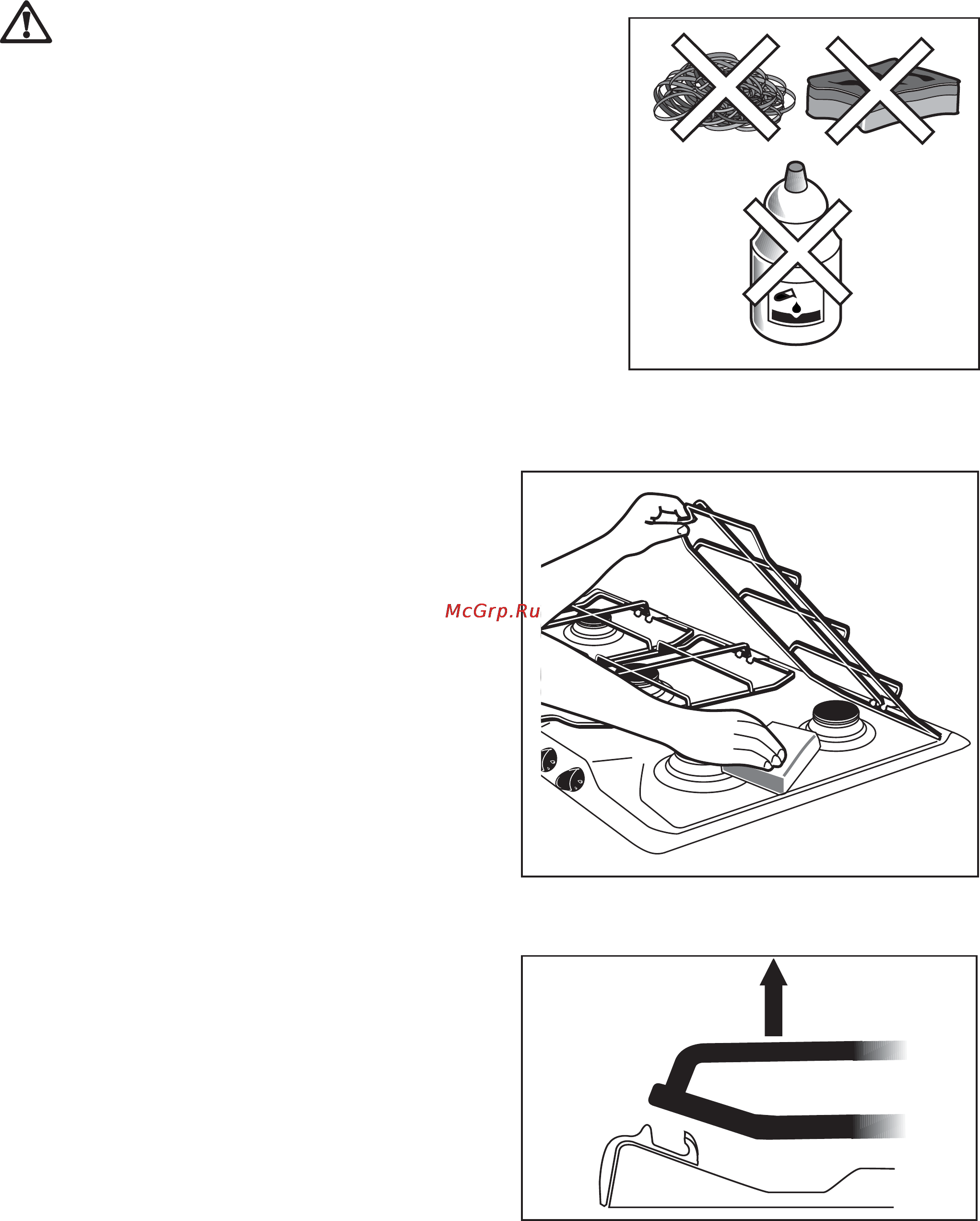 McGrp.Ru